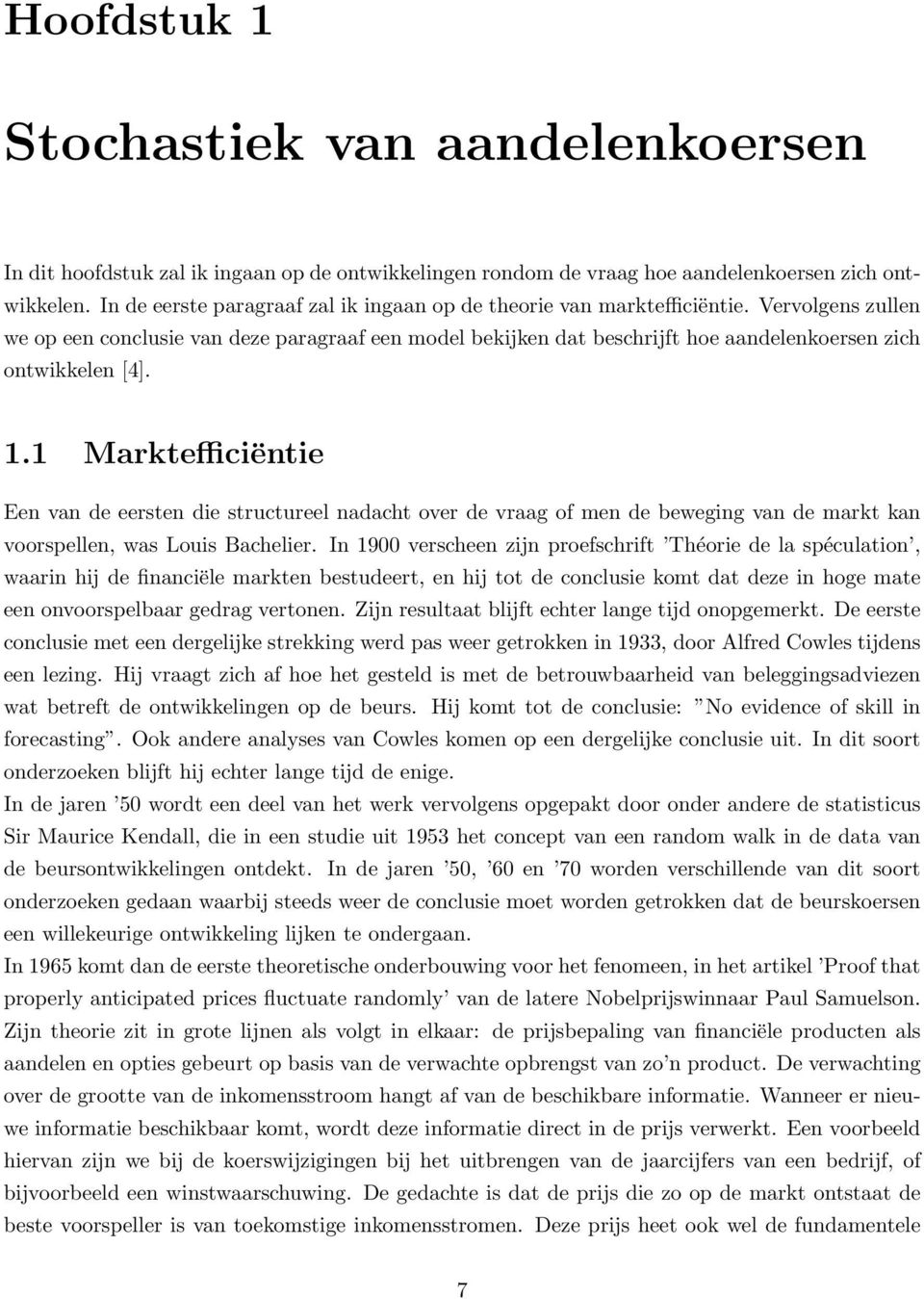 Hoofdstuk 1

Stochastiek van aandelenkoersen

In dit hoofdstuk zal ik ingaan op de ontwikkelingen rondom de vraag hoe aandelenkoersen zich ontwikkelen. In de eerste paragraaf zal ik ingaan op de theorie van marktefficiëntie. Vervolgens zullen we op een conclusie van deze paragraaf een model bekijken dat beschrijft hoe aandelenkoersen zich ontwikkelen [4].

1.1 Marktefficiëntie

Een van de eersten die structureel nadacht over de vraag of men de beweging van de markt kan voorspellen, was Louis Bachelier. In 1900 verscheen zijn proefschrift 'Théorie de la spéculation', waarin hij de financiële markten bestudeert, en hij tot de conclusie komt dat deze in hoge mate een onvoorspelbaar gedrag vertonen. Zijn resultaat blijft echter lange tijd onopgemerkt. De eerste conclusie met een dergelijke strekking werd pas weer getrokken in 1933, door Alfred Cowles tijdens een lezing. Hij vraagt zich af hoe het gesteld is met de betrouwbaarheid van beleggingsadviezen wat betreft de ontwikkelingen op de beurs. Hij komt tot de conclusie: "No evidence of skill in forecasting". Ook andere analyses van Cowles komen op een dergelijke conclusie uit. In dit soort onderzoeken blijft hij echter lange tijd de enige.
In de jaren '50 wordt een deel van het werk vervolgens opgepakt door onder andere de statisticus Sir Maurice Kendall, die in een studie uit 1953 het concept van een random walk in de data van de beursontwikkelingen ontdekt. In de jaren '50, '60 en '70 worden verschillende van dit soort onderzoeken gedaan waarbij steeds weer de conclusie moet worden getrokken dat de beurskoersen een willekeurige ontwikkeling lijken te ondergaan.
In 1965 komt dan de eerste theoretische onderbouwing voor het fenomeen, in het artikel 'Proof that properly anticipated prices fluctuate randomly' van de latere Nobelprijswinnaar Paul Samuelson. Zijn theorie zit in grote lijnen als volgt in elkaar: de prijsbepaling van financiële producten als aandelen en opties gebeurt op basis van de verwachte opbrengst van zo'n product. De verwachting over de grootte van de inkomensstroom hangt af van de beschikbare informatie. Wanneer er nieuwe informatie beschikbaar komt, wordt deze informatie direct in de prijs verwerkt. Een voorbeeld hiervan zijn we bij de koerswijzigingen bij het uitbrengen van de jaarcijfers van een bedrijf, of bijvoorbeeld een winstwaarschuwing. De gedachte is dat de prijs die zo op de markt ontstaat de beste voorspeller is van toekomstige inkomensstromen. Deze prijs heet ook wel de fundamentele

7